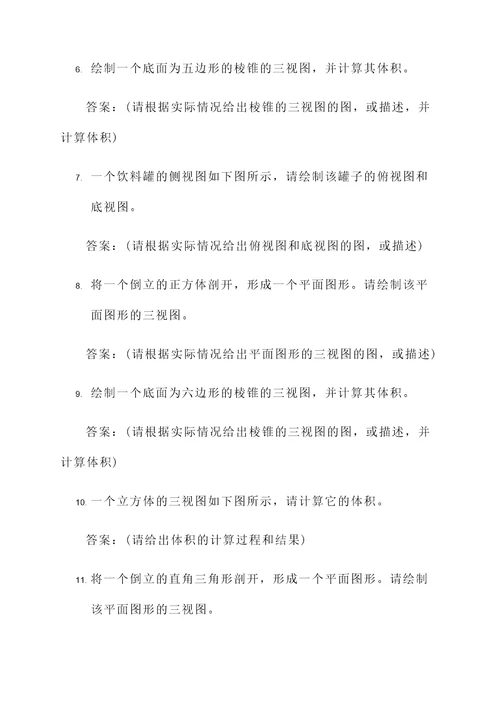 6. 绘制一个底面为五边形的棱锥的三视图，并计算其体积。

答案：（请根据实际情况给出棱锥的三视图的图，或描述，并计算体积）

7. 一个饮料罐的侧视图如下图所示，请绘制该罐子的俯视图和底视图。

答案：（请根据实际情况给出俯视图和底视图的图，或描述）

8. 将一个倒立的正方体剖开，形成一个平面图形。请绘制该平面图形的三视图。

答案：（请根据实际情况给出平面图形的三视图的图，或描述）

9. 绘制一个底面为六边形的棱锥的三视图，并计算其体积。

答案：（请根据实际情况给出棱锥的三视图的图，或描述，并计算体积）

10. 一个立方体的三视图如下图所示，请计算它的体积。

答案：（请给出体积的计算过程和结果）

11. 将一个倒立的直角三角形剖开，形成一个平面图形。请绘制该平面图形的三视图。